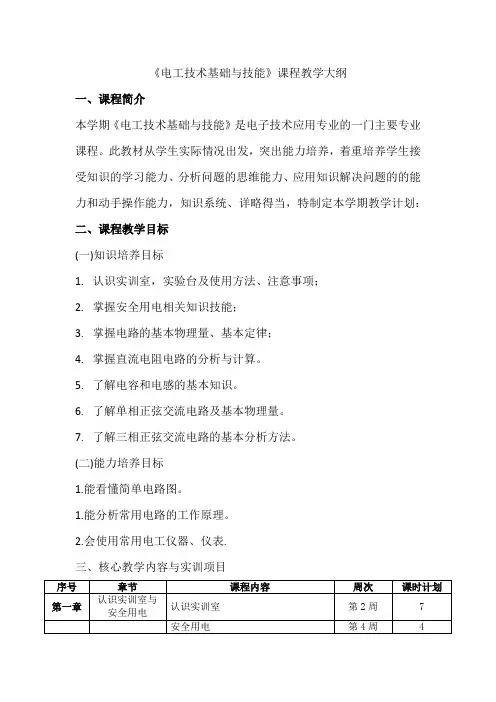 《电工技术基础与技能》课程教学大纲

一、课程简介

本学期《电工技术基础与技能》是电子技术应用专业的一门主要专业课程。此教材从学生实际情况出发，突出能力培养，着重培养学生接受知识的学习能力、分析问题的思维能力、应用知识解决问题的的能力和动手操作能力，知识系统、详略得当，特制定本学期教学计划：

二、课程教学目标

(一)知识培养目标

1. 认识实训室，实验台及使用方法、注意事项；

2. 掌握安全用电相关知识技能；

3. 掌握电路的基本物理量、基本定律；

4. 掌握直流电阻电路的分析与计算。

5. 了解电容和电感的基本知识。

6. 了解单相正弦交流电路及基本物理量。

7. 了解三相正弦交流电路的基本分析方法。

(二)能力培养目标

1.能看懂简单电路图。

1.能分析常用电路的工作原理。

2.会使用常用电工仪器、仪表.

三、核心教学内容与实训项目

| 序号 | 章节 | 课程内容 | 周次 | 课时计划 |
|---|---|---|---|---|
| 第一章 | 认识实训室与安全用电 | 认识实训室 | 第2周 | 7 |
| | | 安全用电 | 第4周 | 4 |